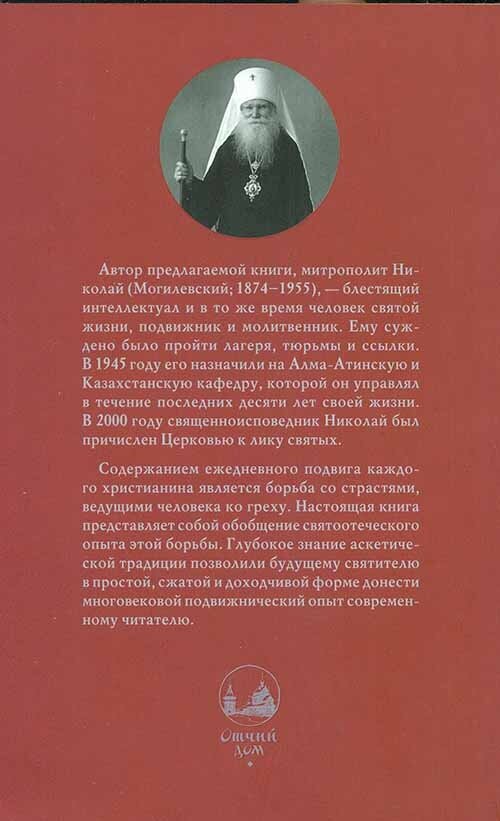 Автор предлагаемой книги, митрополит Николай (Могилевский; 1874–1955), — блестящий интеллектуал и в то же время человек святой жизни, подвижник и молитвенник. Ему суждено было пройти лагеря, тюрьмы и ссылки. В 1945 году его назначили на Алма-Атинскую и Казахстанскую кафедру, которой он управлял в течение последних десяти лет своей жизни. В 2000 году священноисповедник Николай был причислен Церковью к лику святых.

Содержанием ежедневного подвига каждого христианина является борьба со страстями, ведущими человека ко греху. Настоящая книга представляет собой обобщение святоотеческого опыта этой борьбы. Глубокое знание аскетической традиции позволили будущему святителю в простой, сжатой и доходчивой форме донести многовековой подвижнический опыт современному читателю.

Отчий дом